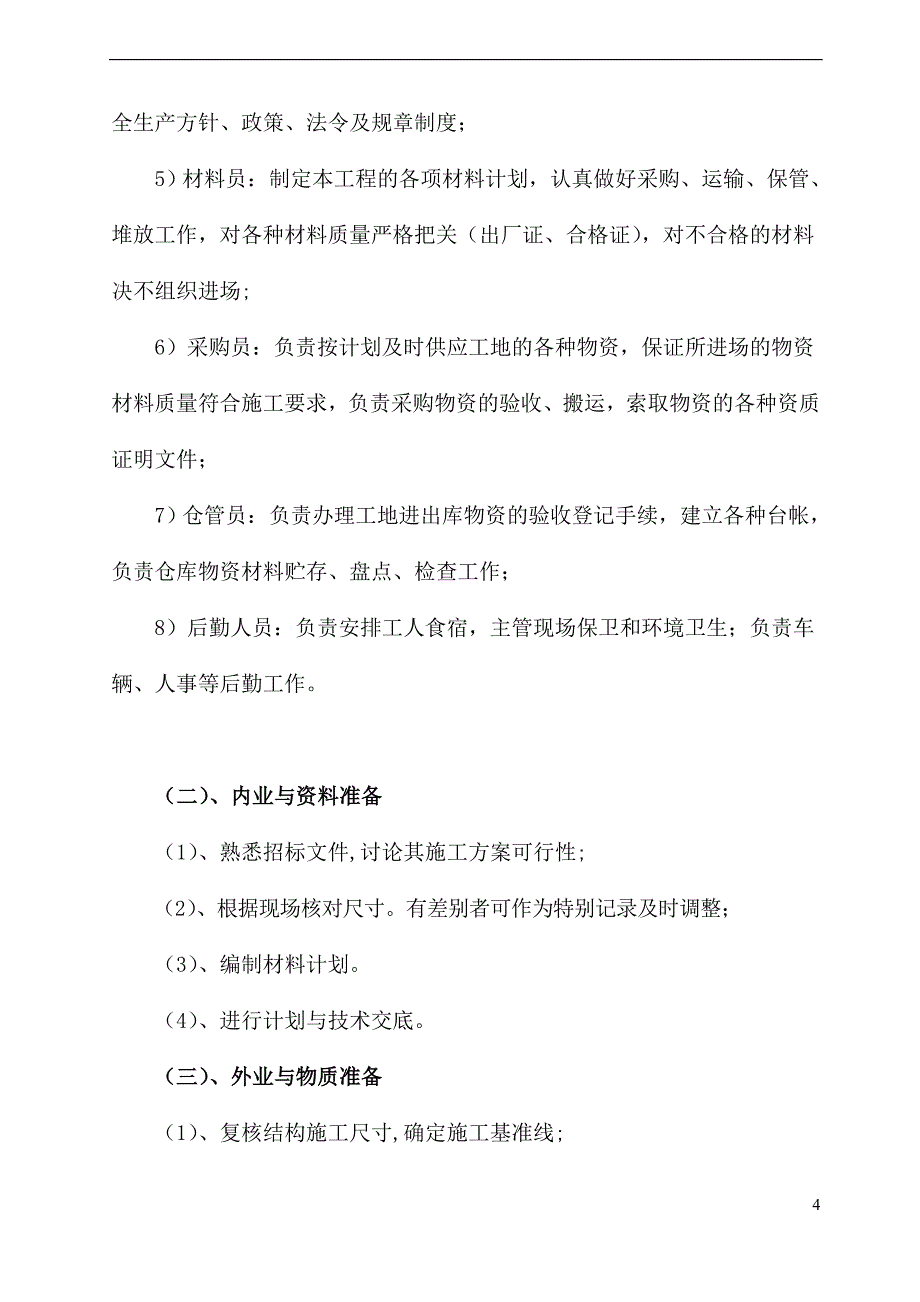 全生产方针、政策、法令及规章制度；

5）材料员：制定本工程的各项材料计划，认真做好采购、运输、保管、堆放工作，对各种材料质量严格把关（出厂证、合格证），对不合格的材料决不组织进场；

6）采购员：负责按计划及时供应工地的各种物资，保证所进场的物资材料质量符合施工要求，负责采购物资的验收、搬运，索取物资的各种资质证明文件；

7）仓管员：负责办理工地进出库物资的验收登记手续，建立各种台帐，负责仓库物资材料贮存、盘点、检查工作；

8）后勤人员：负责安排工人食宿，主管现场保卫和环境卫生；负责车辆、人事等后勤工作。

（二）、内业与资料准备

（1）、熟悉招标文件,讨论其施工方案可行性；

（2）、根据现场核对尺寸。有差别者可作为特别记录及时调整；

（3）、编制材料计划。

（4）、进行计划与技术交底。

（三）、外业与物质准备

（1）、复核结构施工尺寸,确定施工基准线；

4